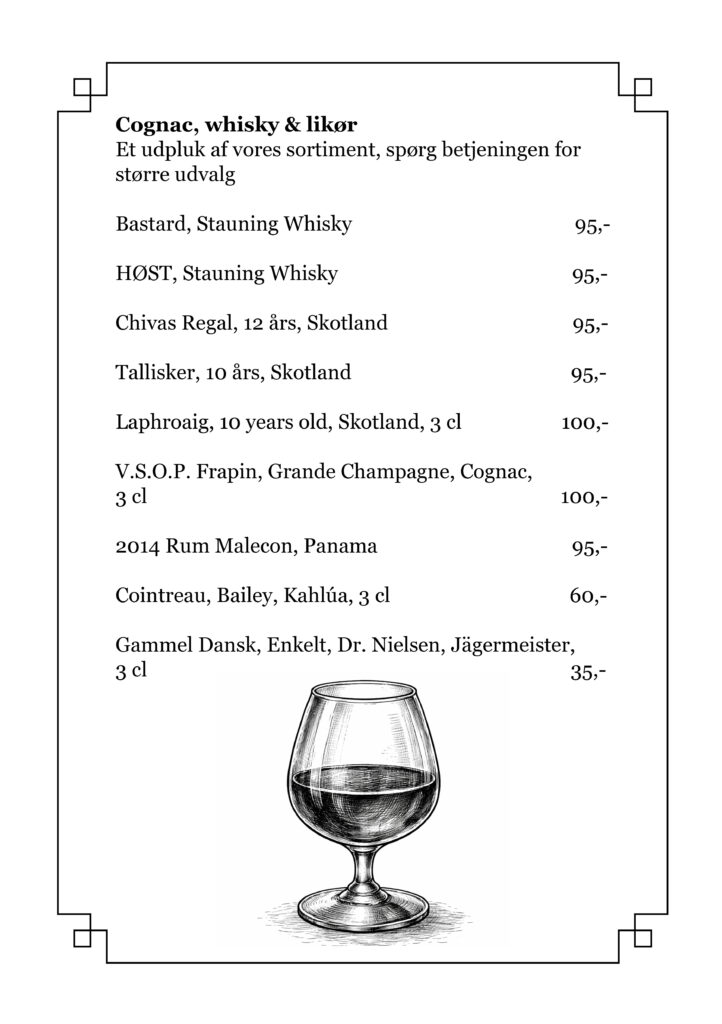 **Cognac, whisky & likør**
Et udpluk af vores sortiment, spørg betjeningen for større udvalg

Bastard, Stauning Whisky 95,-

HØST, Stauning Whisky 95,-

Chivas Regal, 12 års, Skotland 95,-

Tallisker, 10 års, Skotland 95,-

Laphroaig, 10 years old, Skotland, 3 cl 100,-

V.S.O.P. Frapin, Grande Champagne, Cognac, 3 cl 100,-

2014 Rum Malecon, Panama 95,-

Cointreau, Bailey, Kahlúa, 3 cl 60,-

Gammel Dansk, Enkelt, Dr. Nielsen, Jägermeister, 3 cl 35,-